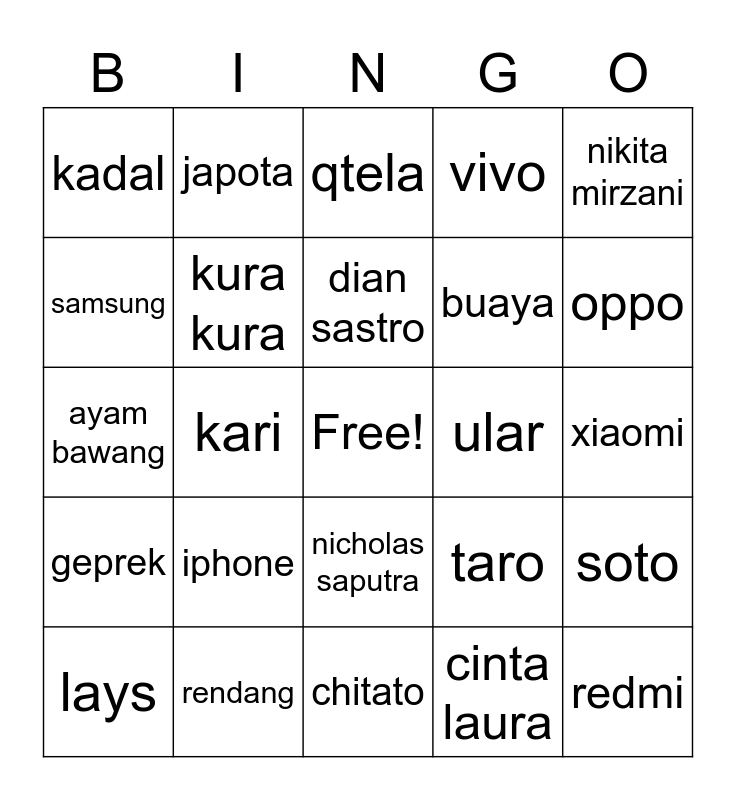 | B | I | N | G | O |
|---|---|---|---|---|
| kadal | japota | qtela | vivo | nikita mirzani |
| samsung | kura kura | dian sastro | buaya | oppo |
| ayam bawang | kari | Free! | ular | xiaomi |
| geprek | iphone | nicholas saputra | taro | soto |
| lays | rendang | chitato | cinta laura | redmi |